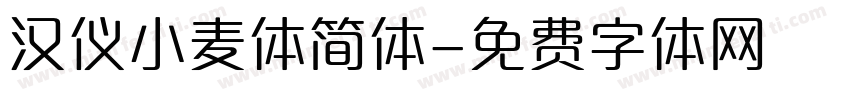 汉仪小麦体简体-免费字体网